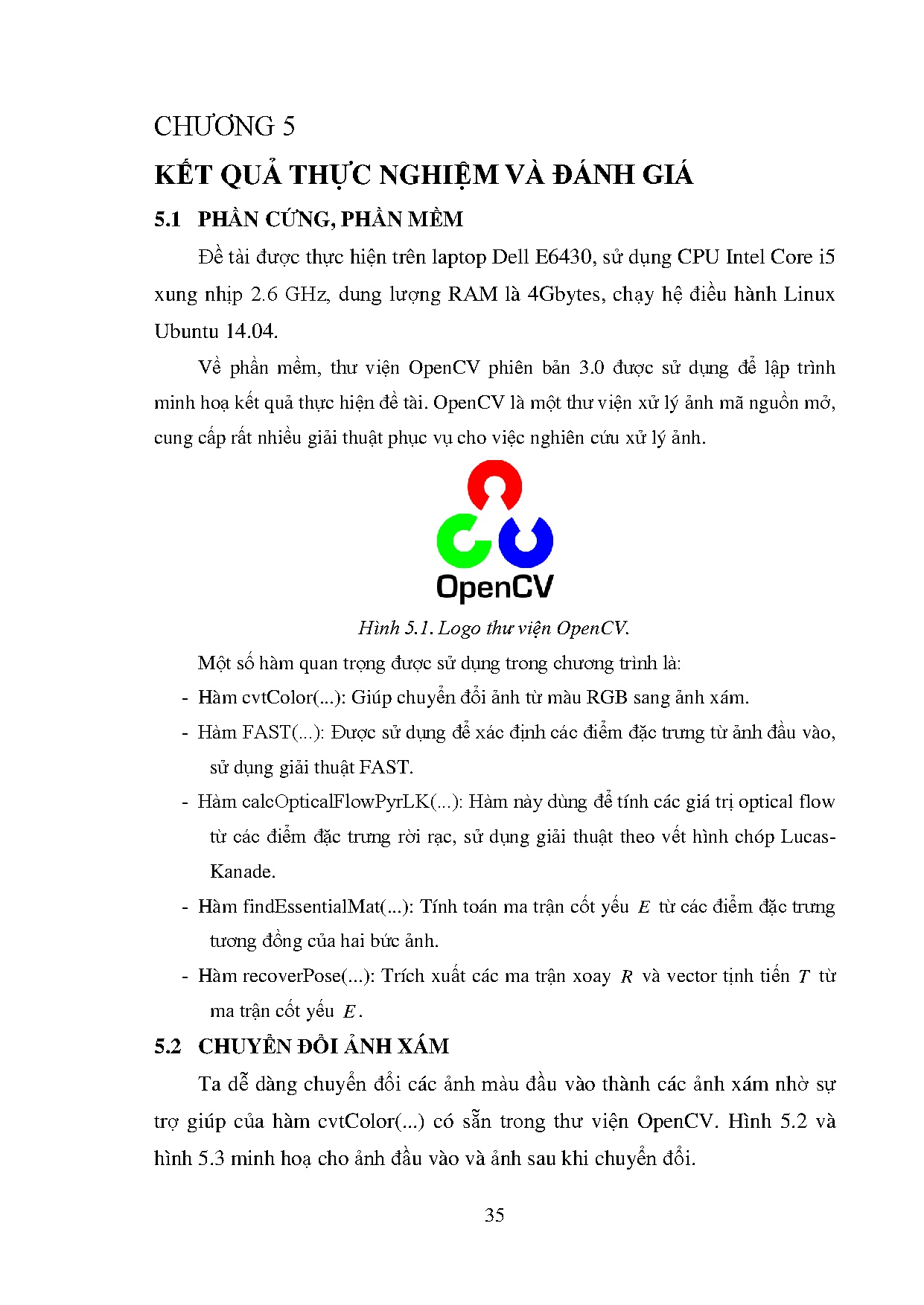 CHƯƠNG 5

KẾT QUẢ THỰC NGHIỆM VÀ ĐÁNH GIÁ

5.1 PHẦN CỨNG, PHẦN MỀM

Đề tài được thực hiện trên laptop Dell E6430, sử dụng CPU Intel Core i5 xung nhịp 2.6 GHz, dung lượng RAM là 4Gbytes, chạy hệ điều hành Linux Ubuntu 14.04.

Về phần mềm, thư viện OpenCV phiên bản 3.0 được sử dụng để lập trình minh hoạ kết quả thực hiện đề tài. OpenCV là một thư viện xử lý ảnh mã nguồn mở, cung cấp rất nhiều giải thuật phục vụ cho việc nghiên cứu xử lý ảnh.

OpenCV

Hình 5.1. Logo thư viện OpenCV.

Một số hàm quan trọng được sử dụng trong chương trình là:

- Hàm cvtColor(...): Giúp chuyển đổi ảnh từ màu RGB sang ảnh xám.

- Hàm FAST(...): Được sử dụng để xác định các điểm đặc trưng từ ảnh đầu vào, sử dụng giải thuật FAST.

- Hàm calcOpticalFlowPyrLK(...): Hàm này dùng để tính các giá trị optical flow từ các điểm đặc trưng rời rạc, sử dụng giải thuật theo vết hình chóp Lucas-Kanade.

- Hàm findEssentialMat(...): Tính toán ma trận cốt yếu $E$ từ các điểm đặc trưng tương đồng của hai bức ảnh.

- Hàm recoverPose(...): Trích xuất các ma trận xoay $R$ và vector tịnh tiến $T$ từ ma trận cốt yếu $E$.

5.2 CHUYỂN ĐỔI ẢNH XÁM

Ta dễ dàng chuyển đổi các ảnh màu đầu vào thành các ảnh xám nhờ sự trợ giúp của hàm cvtColor(...) có sẵn trong thư viện OpenCV. Hình 5.2 và hình 5.3 minh hoạ cho ảnh đầu vào và ảnh sau khi chuyển đổi.

35